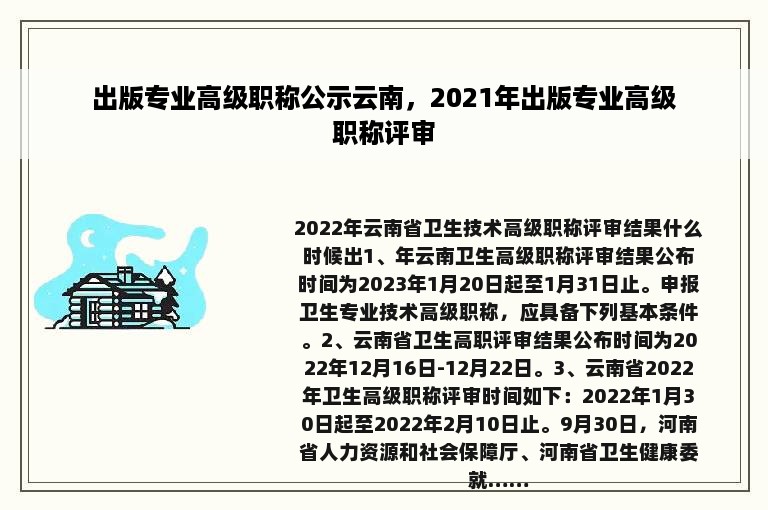 出版专业高级职称公示云南，2021年出版专业高级职称评审

2022年云南省卫生技术高级职称评审结果什么时候出1、年云南卫生高级职称评审结果公布时间为2023年1月20日起至1月31日止。申报卫生专业技术高级职称，应具备下列基本条件。2、云南省卫生高职评审结果公布时间为2022年12月16日-12月22日。3、云南省2022年卫生高级职称评审时间如下：2022年1月30日起至2022年2月10日止。9月30日，河南省人力资源和社会保障厅、河南省卫生健康委就......